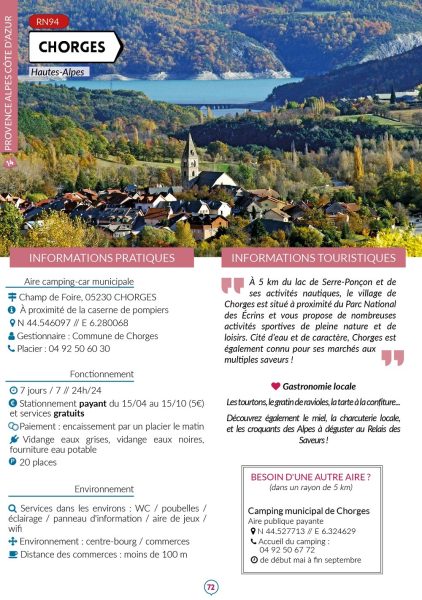 PROVENCE ALPES CÔTE D'AZUR

14

RN94

CHORGES

Hautes-Alpes

INFORMATIONS PRATIQUES

Aire camping-car municipale

Champ de Foire, 05230 CHORGES

À proximité de la caserne de pompiers

N 44.546097 // E 6.280068

Gestionnaire : Commune de Chorges

Placier : 04 92 50 60 30

Fonctionnement

7 jours / 7 // 24h/24

Stationnement payant du 15/04 au 15/10 (5€) et services gratuits

Paiement : encaissement par un placier le matin

Vidange eaux grises, vidange eaux noires, fourniture eau potable

20 places

Environnement

Services dans les environs : WC / poubelles / éclairage / panneau d'information / aire de jeux / wifi

Environnement : centre-bourg / commerces

Distance des commerces : moins de 100 m

INFORMATIONS TOURISTIQUES

À 5 km du lac de Serre-Ponçon et de ses activités nautiques, le village de Chorges est situé à proximité du Parc National des Écrins et vous propose de nombreuses activités sportives de pleine nature et de loisirs. Cité d'eau et de caractère, Chorges est également connu pour ses marchés aux multiples saveurs !

Gastronomie locale

Les tourtons, le gratin de ravioles, la tarte à la confiture...

Découvrez également le miel, la charcuterie locale, et les croquants des Alpes à déguster au Relais des Saveurs !

BESOIN D'UNE AUTRE AIRE ?
(dans un rayon de 5 km)

Camping municipal de Chorges
Aire publique payante
N 44.527713 // E 6.324629
Accueil du camping :
04 92 50 67 72
de début mai à fin septembre

72